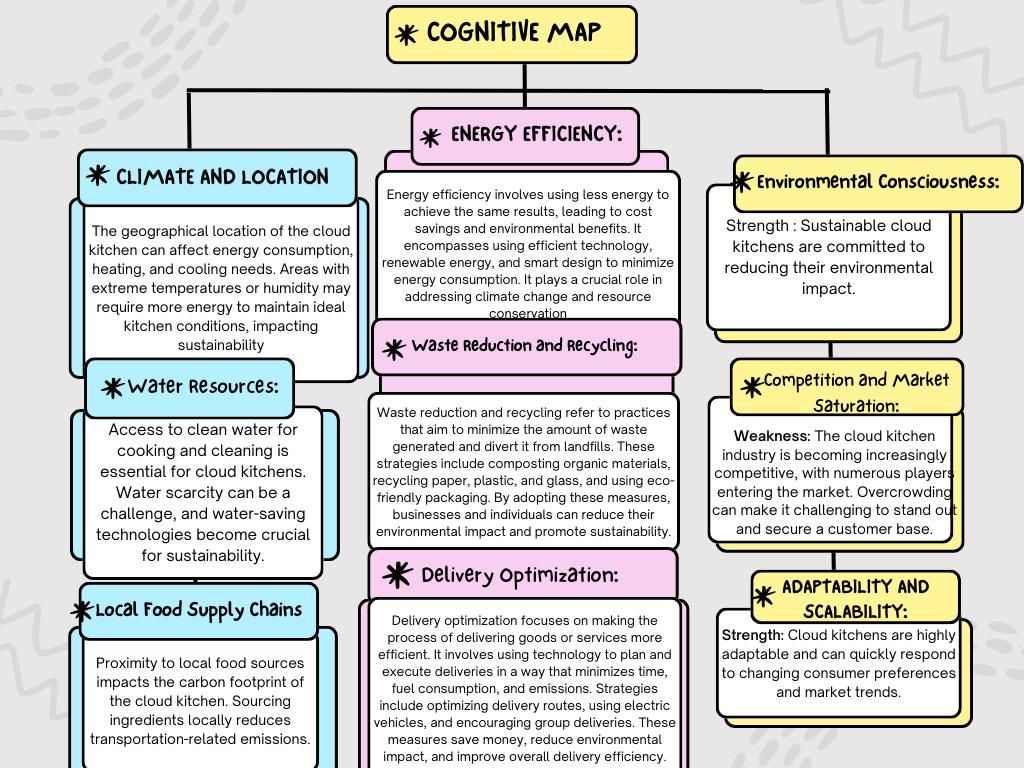 COGNITIVE MAP

CLIMATE AND LOCATION

The geographical location of the cloud kitchen can affect energy consumption, heating, and cooling needs. Areas with extreme temperatures or humidity may require more energy to maintain ideal kitchen conditions, impacting sustainability

Water Resources:

Access to clean water for cooking and cleaning is essential for cloud kitchens. Water scarcity can be a challenge, and water-saving technologies become crucial for sustainability.

Local Food Supply Chains

Proximity to local food sources impacts the carbon footprint of the cloud kitchen. Sourcing ingredients locally reduces transportation-related emissions.

ENERGY EFFICIENCY:

Energy efficiency involves using less energy to achieve the same results, leading to cost savings and environmental benefits. It encompasses using efficient technology, renewable energy, and smart design to minimize energy consumption. It plays a crucial role in addressing climate change and resource conservation

Waste Reduction and Recycling:

Waste reduction and recycling refer to practices that aim to minimize the amount of waste generated and divert it from landfills. These strategies include composting organic materials, recycling paper, plastic, and glass, and using eco-friendly packaging. By adopting these measures, businesses and individuals can reduce their environmental impact and promote sustainability.

Delivery Optimization:

Delivery optimization focuses on making the process of delivering goods or services more efficient. It involves using technology to plan and execute deliveries in a way that minimizes time, fuel consumption, and emissions. Strategies include optimizing delivery routes, using electric vehicles, and encouraging group deliveries. These measures save money, reduce environmental impact, and improve overall delivery efficiency.

Environmental Consciousness:

Strength : Sustainable cloud kitchens are committed to reducing their environmental impact.

Competition and Market Saturation:

Weakness: The cloud kitchen industry is becoming increasingly competitive, with numerous players entering the market. Overcrowding can make it challenging to stand out and secure a customer base.

ADAPTABILITY AND SCALABILITY:

Strength: Cloud kitchens are highly adaptable and can quickly respond to changing consumer preferences and market trends.